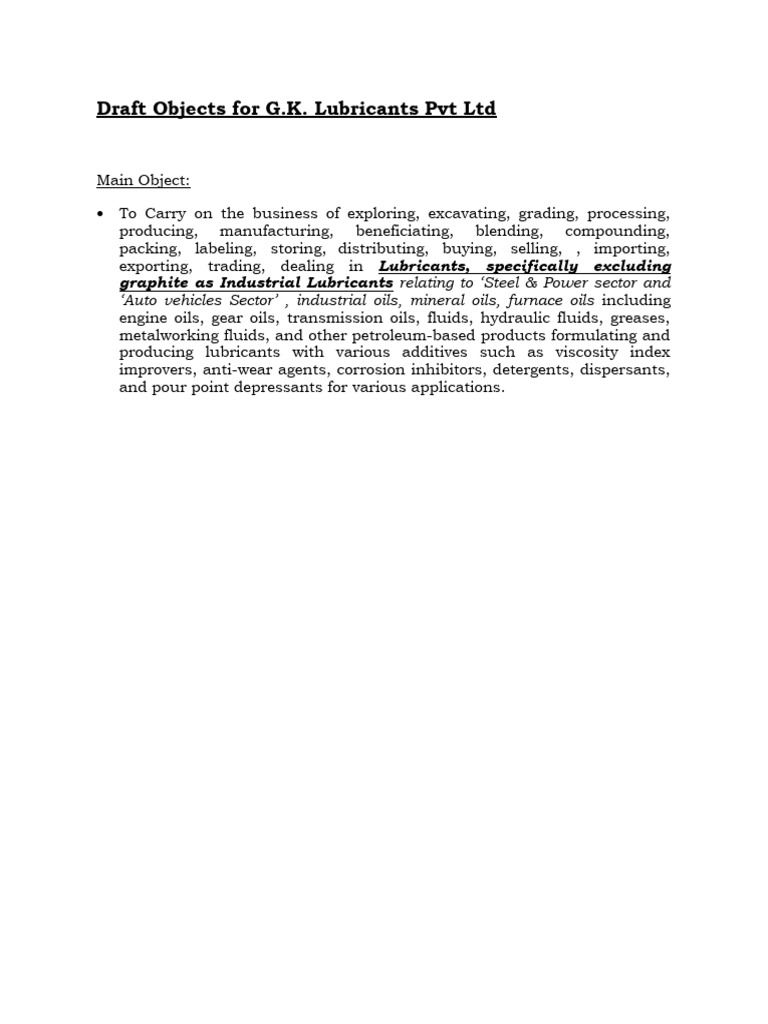 Draft Objects for G.K. Lubricants Pvt Ltd

Main Object:

• To Carry on the business of exploring, excavating, grading, processing, producing, manufacturing, beneficiating, blending, compounding, packing, labeling, storing, distributing, buying, selling, , importing, exporting, trading, dealing in Lubricants, specifically excluding graphite as Industrial Lubricants relating to 'Steel & Power sector and 'Auto vehicles Sector' , industrial oils, mineral oils, furnace oils including engine oils, gear oils, transmission oils, fluids, hydraulic fluids, greases, metalworking fluids, and other petroleum-based products formulating and producing lubricants with various additives such as viscosity index improvers, anti-wear agents, corrosion inhibitors, detergents, dispersants, and pour point depressants for various applications.